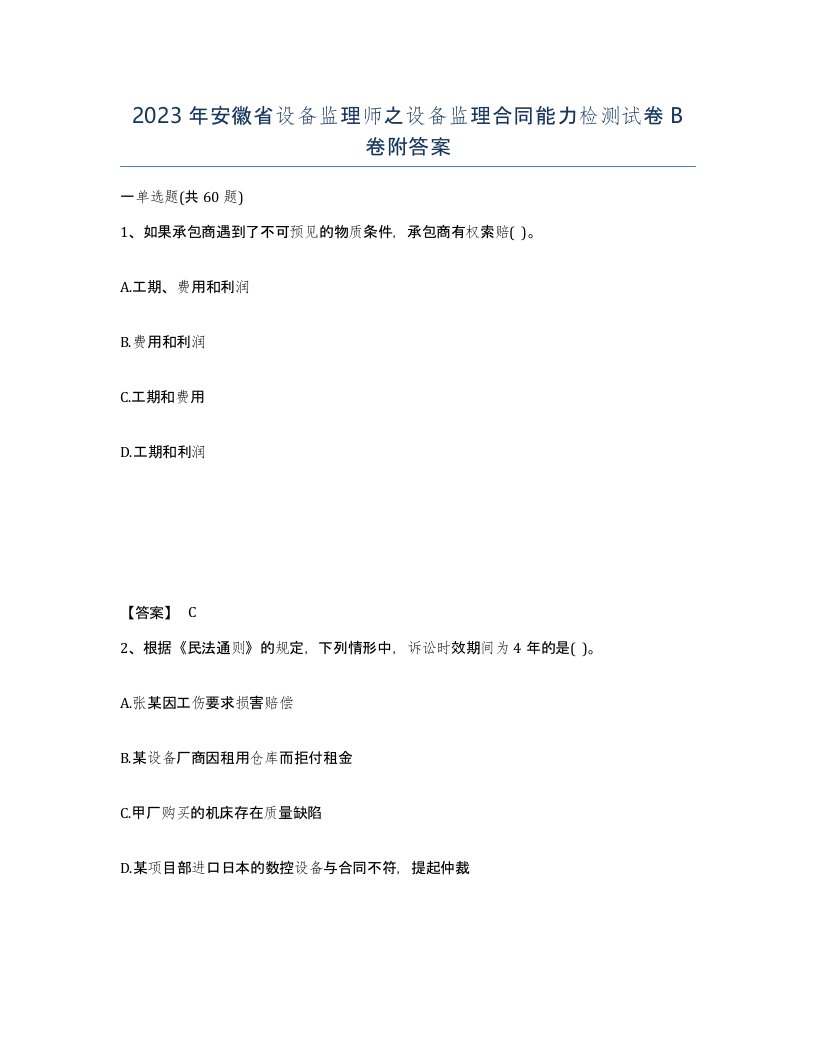 2023 年安徽省设备监理师之设备监理合同能力检测试卷 B 卷附答案

一单选题(共 60 题)

1、如果承包商遇到了不可预见的物质条件，承包商有权索赔( )。

A.工期、费用和利润

B.费用和利润

C.工期和费用

D.工期和利润

【答案】 C

2、根据《民法通则》的规定，下列情形中，诉讼时效期间为 4 年的是( )。

A.张某因工伤要求损害赔偿

B.某设备厂商因租用仓库而拒付租金

C.甲厂购买的机床存在质量缺陷

D.某项目部进口日本的数控设备与合同不符，提起仲裁